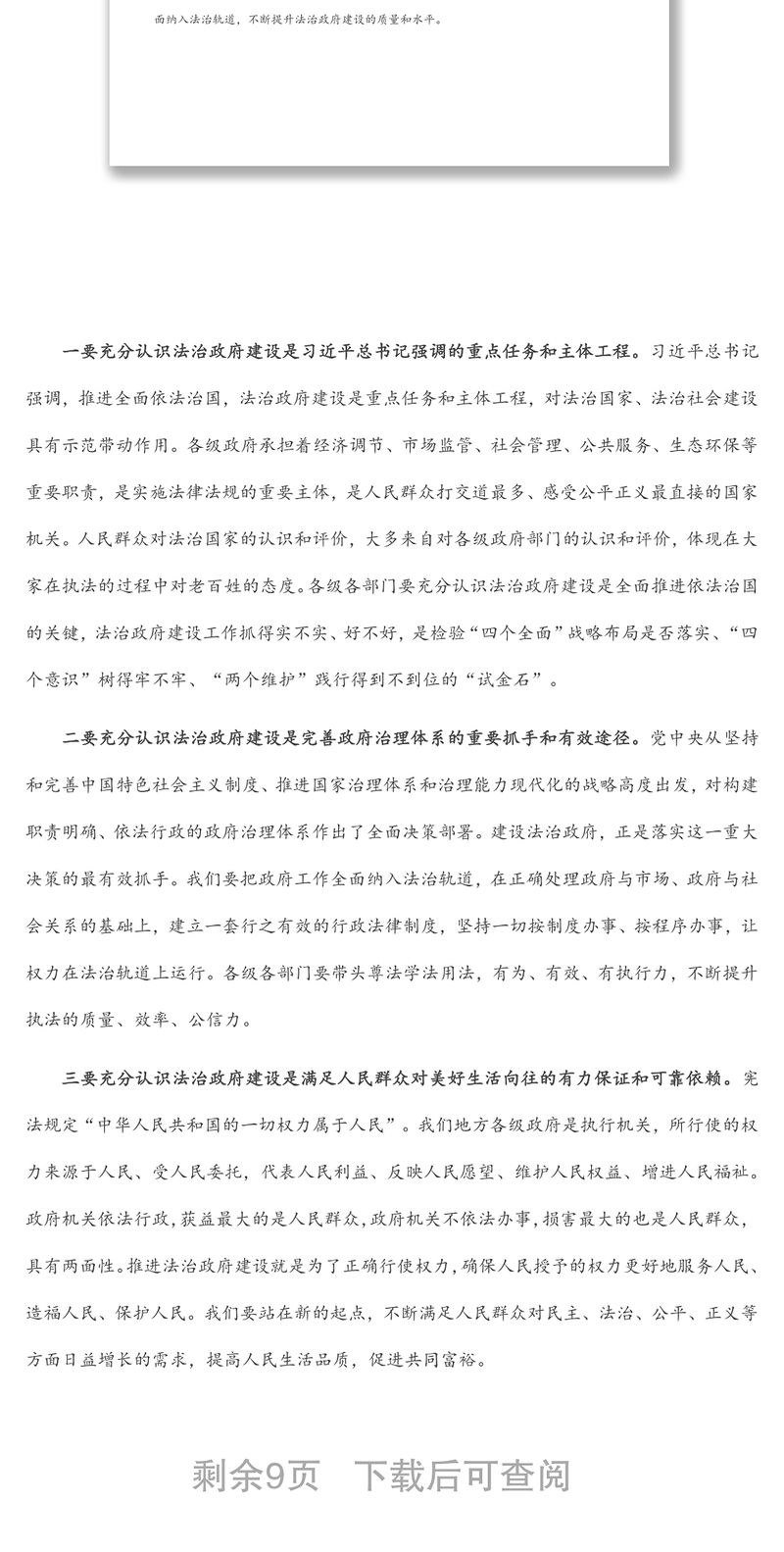 面纳入法治轨道，不断提升法治政府建设的质量和水平。

一要充分认识法治政府建设是习近平总书记强调的重点任务和主体工程。习近平总书记强调，推进全面依法治国，法治政府建设是重点任务和主体工程，对法治国家、法治社会建设具有示范带动作用。各级政府承担着经济调节、市场监管、社会管理、公共服务、生态环保等重要职责，是实施法律法规的重要主体，是人民群众打交道最多、感受公平正义最直接的国家机关。人民群众对法治国家的认识和评价，大多来自对各级政府部门的认识和评价，体现在大家在执法的过程中对老百姓的态度。各级各部门要充分认识法治政府建设是全面推进依法治国的关键，法治政府建设工作抓得实不实、好不好，是检验“四个全面”战略布局是否落实、“四个意识”树得牢不牢、“两个维护”践行得到不到位的“试金石”。

二要充分认识法治政府建设是完善政府治理体系的重要抓手和有效途径。党中央从坚持和完善中国特色社会主义制度、推进国家治理体系和治理能力现代化的战略高度出发，对构建职责明确、依法行政的政府治理体系作出了全面决策部署。建设法治政府，正是落实这一重大决策的最有效抓手。我们要把政府工作全面纳入法治轨道，在正确处理政府与市场、政府与社会关系的基础上，建立一套行之有效的行政法律制度，坚持一切按制度办事、按程序办事，让权力在法治轨道上运行。各级各部门要带头尊法学法用法，有为、有效、有执行力，不断提升执法的质量、效率、公信力。

三要充分认识法治政府建设是满足人民群众对美好生活向往的有力保证和可靠依赖。宪法规定“中华人民共和国的一切权力属于人民”。我们地方各级政府是执行机关，所行使的权力来源于人民、受人民委托，代表人民利益、反映人民愿望、维护人民权益、增进人民福祉。政府机关依法行政，获益最大的是人民群众，政府机关不依法办事，损害最大的也是人民群众，具有两面性。推进法治政府建设就是为了正确行使权力，确保人民授予的权力更好地服务人民、造福人民、保护人民。我们要站在新的起点，不断满足人民群众对民主、法治、公平、正义等方面日益增长的需求，提高人民生活品质，促进共同富裕。

剩余9页　下载后可查阅